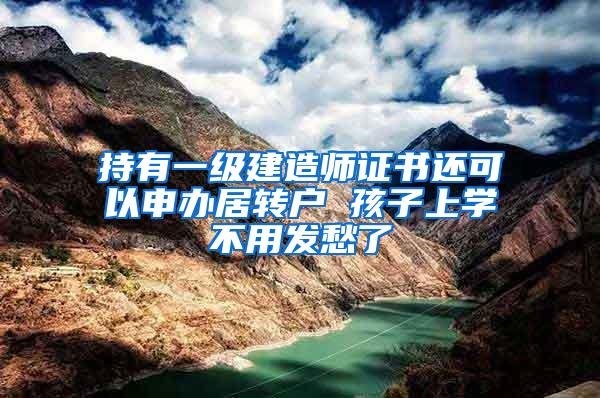 持有一级建造师证书还可以申办居转户 孩子上学不用发愁了